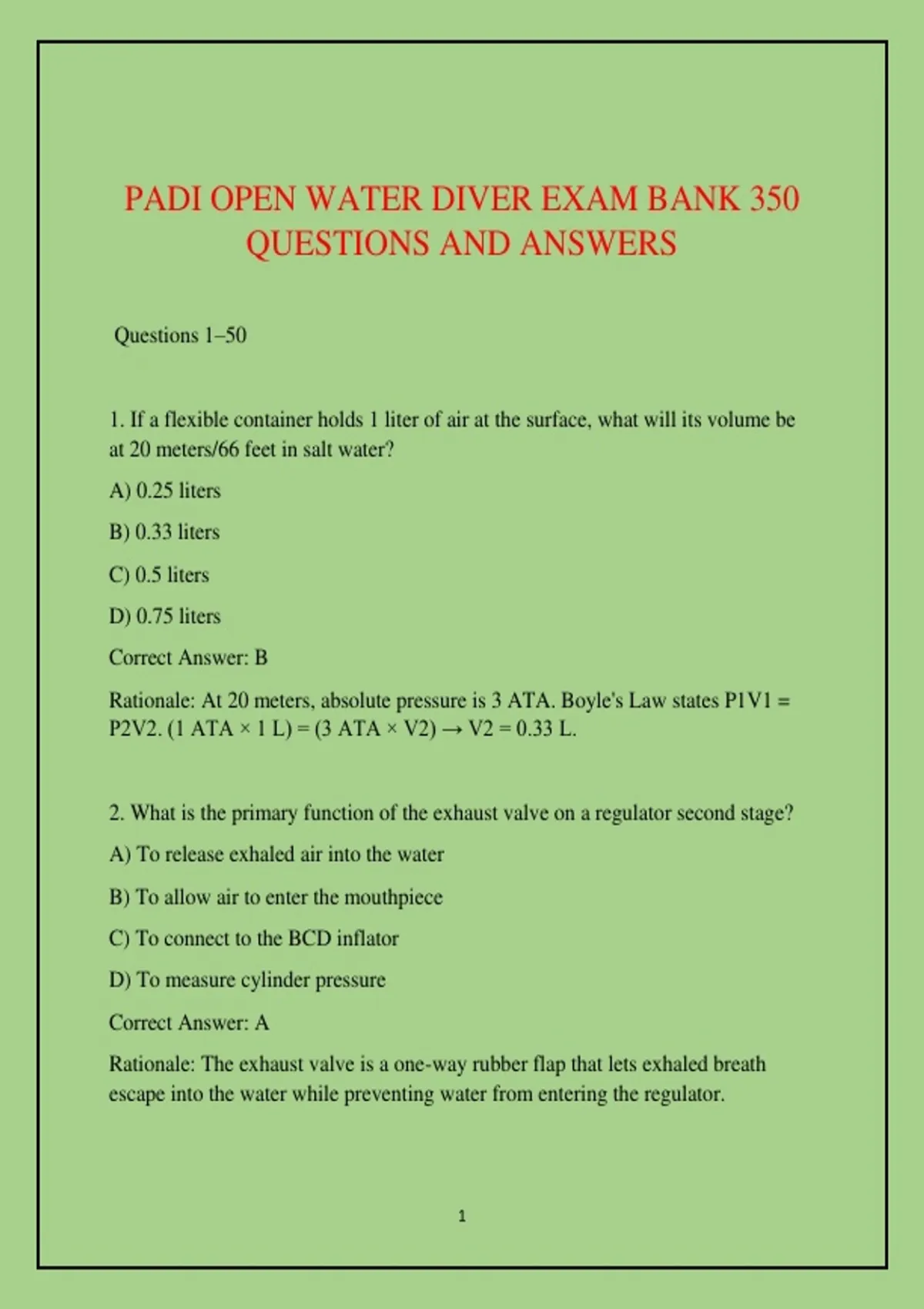 PADI OPEN WATER DIVER EXAM BANK 350 QUESTIONS AND ANSWERS

Questions 1–50

1. If a flexible container holds 1 liter of air at the surface, what will its volume be at 20 meters/66 feet in salt water?

A) 0.25 liters

B) 0.33 liters

C) 0.5 liters

D) 0.75 liters

Correct Answer: B

Rationale: At 20 meters, absolute pressure is 3 ATA. Boyle's Law states P1V1 = P2V2. (1 ATA × 1 L) = (3 ATA × V2) → V2 = 0.33 L.

2. What is the primary function of the exhaust valve on a regulator second stage?

A) To release exhaled air into the water

B) To allow air to enter the mouthpiece

C) To connect to the BCD inflator

D) To measure cylinder pressure

Correct Answer: A

Rationale: The exhaust valve is a one-way rubber flap that lets exhaled breath escape into the water while preventing water from entering the regulator.

1